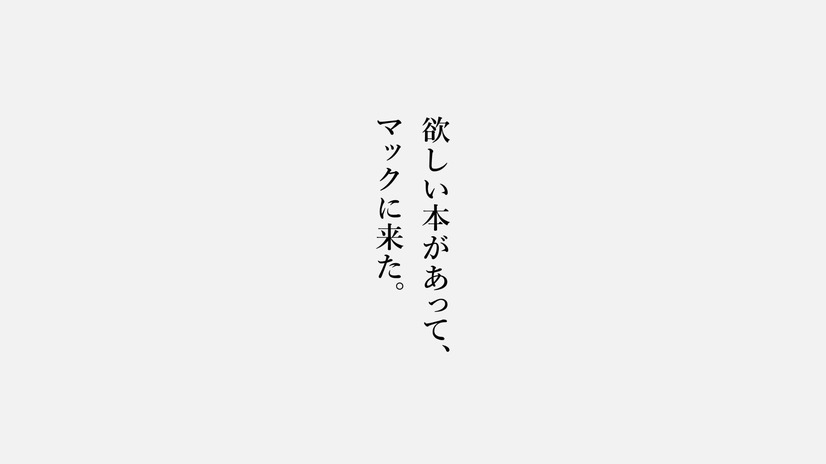 欲しい本があって、
マックに来た。